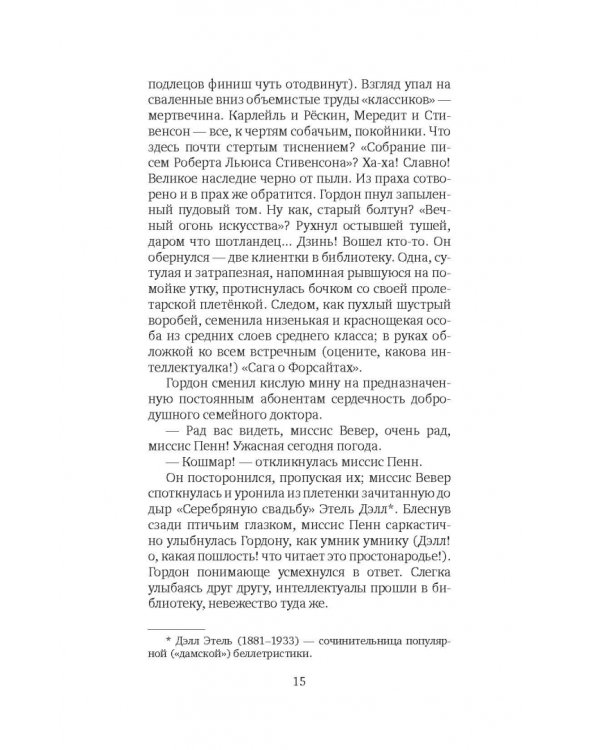 подлецов финиш чуть отодвинут). Взгляд упал на сваленные вниз объемистые труды «классиков» — мертвечина. Карлейль и Рёскин, Мередит и Стивенсон — все, к чертям собачьим, покойники. Что здесь почти стертым тиснением? «Собрание писем Роберта Льюиса Стивенсона»? Ха-ха! Славно! Великое наследие черно от пыли. Из праха сотворено и в прах же обратится. Гордон пнул запыленный пудовый том. Ну как, старый болтун? «Вечный огонь искусства»? Рухнул остывшей тушей, даром что шотландец... Дзинь! Вошел кто-то. Он обернулся — две клиентки в библиотеку. Одна, сутулая и затрапезная, напоминая рывшуюся на помойке утку, протиснулась бочком со своей пролетарской плетёнкой. Следом, как пухлый шустрый воробей, семенила низенькая и краснощекая особа из средних слоев среднего класса; в руках обложкой ко всем встречным (оцените, какова интеллектуалка!) «Сага о Форсайтах».

Гордон сменил кислую мину на предназначенную постоянным абонентам сердечность добродушного семейного доктора.

— Рад вас видеть, миссис Вевер, очень рад, миссис Пенн! Ужасная сегодня погода.

— Кошмар! — откликнулась миссис Пенн.

Он посторонился, пропуская их; миссис Вевер споткнулась и уронила из плетенки зачитанную до дыр «Серебряную свадьбу» Этель Дэлл*. Блеснув сзади птичьим глазком, миссис Пенн саркастично улыбнулась Гордону, как умник умнику (Дэлл! о, какая пошлость! что читает это простонародье!). Гордон понимающе усмехнулся в ответ. Слегка улыбаясь друг другу, интеллектуалы прошли в библиотеку, невежество туда же.

* Дэлл Этель (1881–1933) — сочинительница популярной («дамской») беллетристики.

15